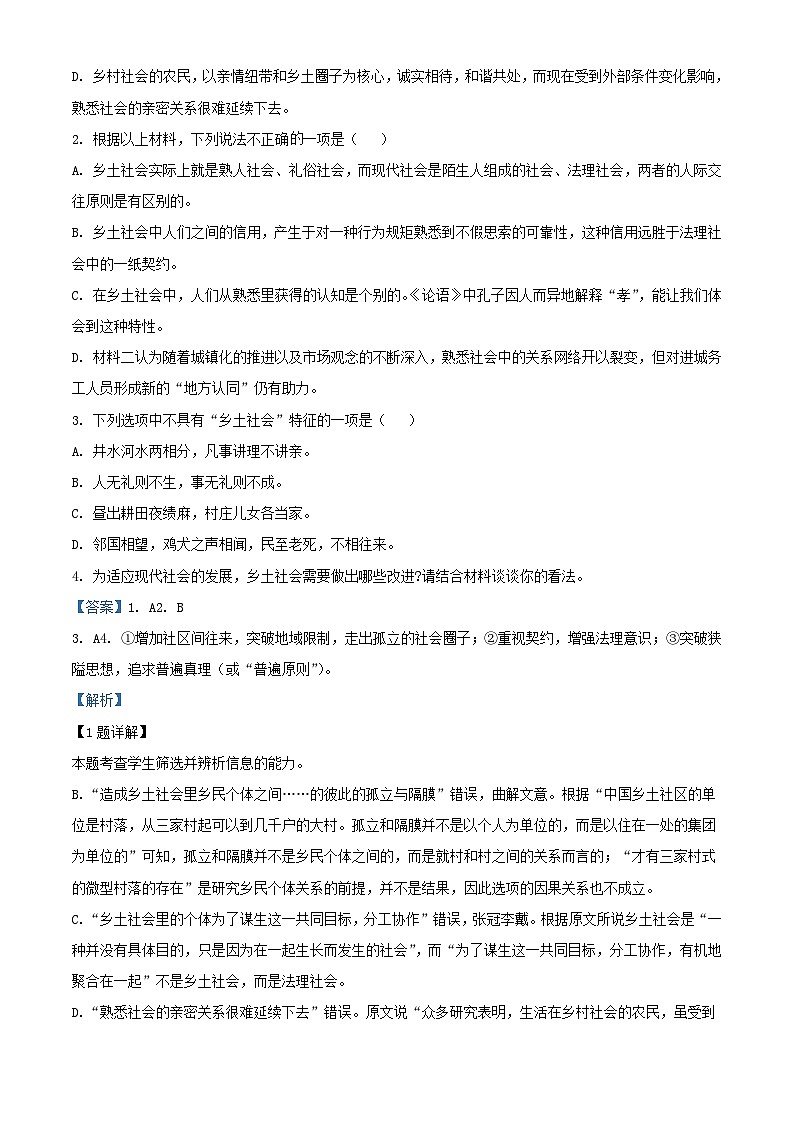 D. 乡村社会的农民，以亲情纽带和乡土圈子为核心，诚实相待，和谐共处，而现在受到外部条件变化影响，熟悉社会的亲密关系很难延续下去。

2. 根据以上材料，下列说法不正确的一项是（　　）

A. 乡土社会实际上就是熟人社会、礼俗社会，而现代社会是陌生人组成的社会、法理社会，两者的人际交往原则是有区别的。

B. 乡土社会中人们之间的信用，产生于对一种行为规矩熟悉到不假思索的可靠性，这种信用远胜于法理社会中的一纸契约。

C. 在乡土社会中，人们从熟悉里获得的认知是个别的。《论语》中孔子因人而异地解释“孝”，能让我们体会到这种特性。

D. 材料二认为随着城镇化的推进以及市场观念的不断深入，熟悉社会中的关系网络开以裂变，但对进城务工人员形成新的“地方认同”仍有助力。

3. 下列选项中不具有“乡土社会”特征的一项是（　　）

A. 井水河水两相分，凡事讲理不讲亲。

B. 人无礼则不生，事无礼则不成。

C. 昼出耕田夜绩麻，村庄儿女各当家。

D. 邻国相望，鸡犬之声相闻，民至老死，不相往来。

4. 为适应现代社会的发展，乡土社会需要做出哪些改进?请结合材料谈谈你的看法。

【答案】1. A2. B

3. A4. ①增加社区间往来，突破地域限制，走出孤立的社会圈子；②重视契约，增强法理意识；③突破狭隘思想，追求普遍真理（或“普遍原则”）。

【解析】

【1题详解】

本题考查学生筛选并辨析信息的能力。

B. “造成乡土社会里乡民个体之间……的彼此的孤立与隔膜”错误，曲解文意。根据“中国乡土社区的单位是村落，从三家村起可以到几千户的大村。孤立和隔膜并不是以个人为单位的，而是以住在一处的集团为单位的”可知，孤立和隔膜并不是乡民个体之间的，而是就村和村之间的关系而言的；“才有三家村式的微型村落的存在”是研究乡民个体关系的前提，并不是结果，因此选项的因果关系也不成立。

C. “乡土社会里的个体为了谋生这一共同目标，分工协作”错误，张冠李戴。根据原文所说乡土社会是“一种并没有具体目的，只是因为在一起生长而发生的社会”，而“为了谋生这一共同目标，分工协作，有机地聚合在一起”不是乡土社会，而是法理社会。

D. “熟悉社会的亲密关系很难延续下去”错误。原文说“众多研究表明，生活在乡村社会的农民，虽受到